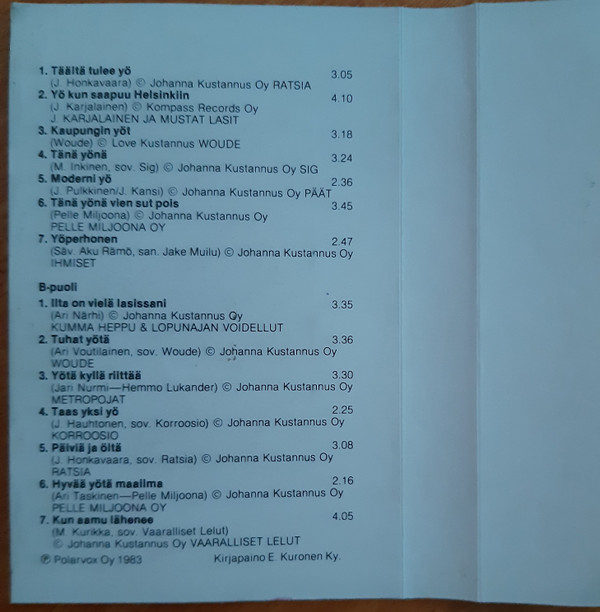 1. Täältä tulee yö 3.05
(J. Honkavaara) © Johanna Kustannus Oy RATSIA

2. Yö kun saapuu Helsinkiin 4.10
(J. Karjalainen) © Kompass Records Oy
J. KARJALAINEN JA MUSTAT LASIT

3. Kaupungin yöt 3.18
(Woude) © Love Kustannus WOUDE

4. Tänä yönä 3.24
(M. Inkinen, sov. Sig) © Johanna Kustannus Oy SIG

5. Moderni yö 2.36
(J. Pulkkinen/J. Kansi) © Johanna Kustannus Oy PÄÄT

6. Tänä yönä vien sut pois 3.45
(Pelle Miljoona) © Johanna Kustannus Oy
PELLE MILJOONA OY

7. Yöperhonen 2.47
(Säv. Aku Rämö, san. Jake Muilu) © Johanna Kustannus Oy
IHMISET

B-puoli

1. Ilta on vielä lasissani 3.35
(Ari Närhi) © Johanna Kustannus Oy
KUMMA HEPPU & LOPUNAJAN VOIDELLUT

2. Tuhat yötä 3.36
(Ari Voutilainen, sov. Woude) © Johanna Kustannus Oy
WOUDE

3. Yötä kyllä riittää 3.30
(Jari Nurmi—Hemmo Lukander) © Johanna Kustannus Oy
METROPOJAT

4. Taas yksi yö 2.25
(J. Hauhtonen, sov. Korroosio) © Johanna Kustannus Oy
KORROOSIO

5. Päiviä ja öitä 3.08
(J. Honkavaara, sov. Ratsia) © Johanna Kustannus Oy
RATSIA

6. Hyvää yötä maailma 2.16
(Ari Taskinen—Pelle Miljoona) © Johanna Kustannus Oy
PELLE MILJOONA OY

7. Kun aamu lähenee 4.05
(M. Kurikka, sov. Vaaralliset Lelut)
© Johanna Kustannus Oy VAARALLISET LELUT

℗ Polarvox Oy 1983 Kirjapaino E. Kuronen Ky.